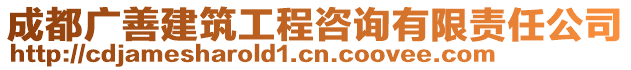 成都广善建筑工程咨询有限责任公司
http://cdjamesharold1.cn.coovee.com